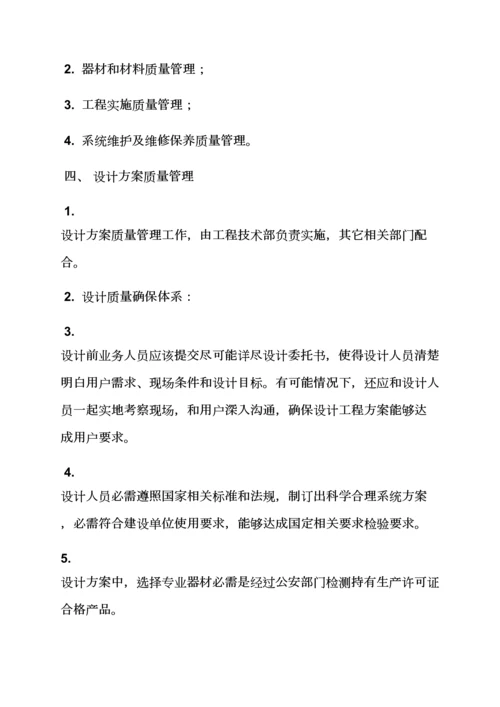 2. 器材和材料质量管理；

3. 工程实施质量管理；

4. 系统维护及维修保养质量管理。

四、 设计方案质量管理

1.
设计方案质量管理工作，由工程技术部负责实施，其它相关部门配合。

2. 设计质量确保体系：

3.
设计前业务人员应该提交尽可能详尽设计委托书，使得设计人员清楚明白用户需求、现场条件和设计目标。有可能情况下，还应和设计人员一起实地考察现场，和用户深入沟通，确保设计工程方案能够达成用户要求。

4.
设计人员必需遵照国家相关标准和法规，制订出科学合理系统方案，必需符合建设单位使用要求，能够达成国定相关要求检验要求。

5.
设计方案中，选择专业器材必需是经过公安部门检测持有生产许可证合格产品。